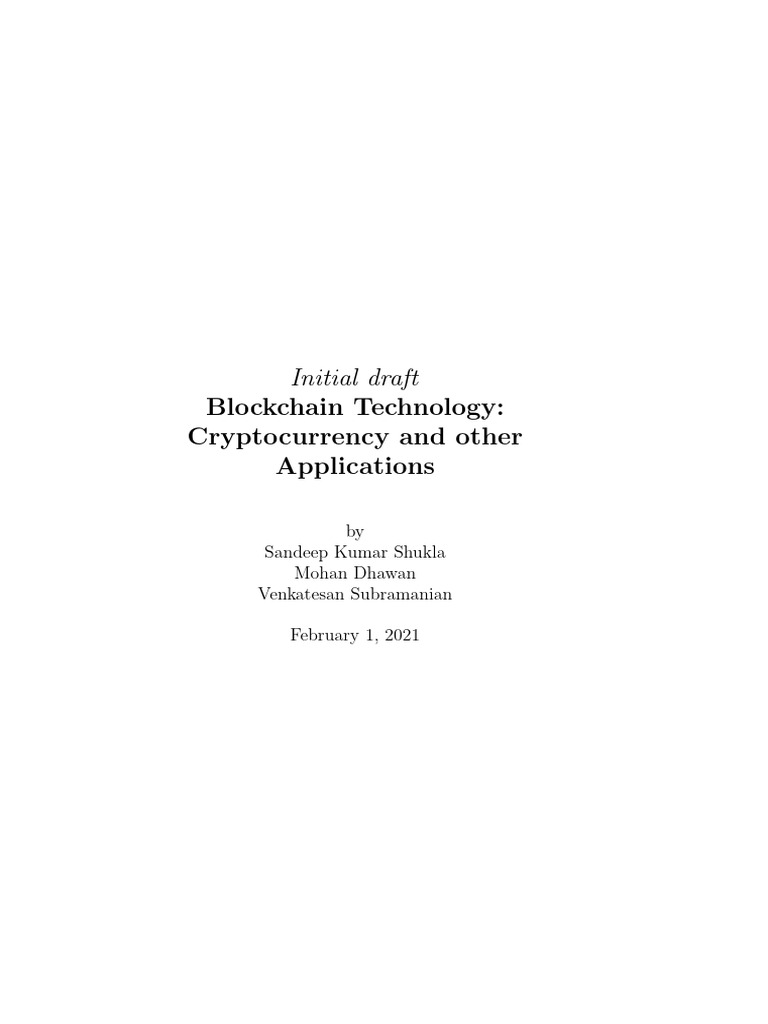 Initial draft
Blockchain Technology: Cryptocurrency and other Applications

by
Sandeep Kumar Shukla
Mohan Dhawan
Venkatesan Subramanian

February 1, 2021